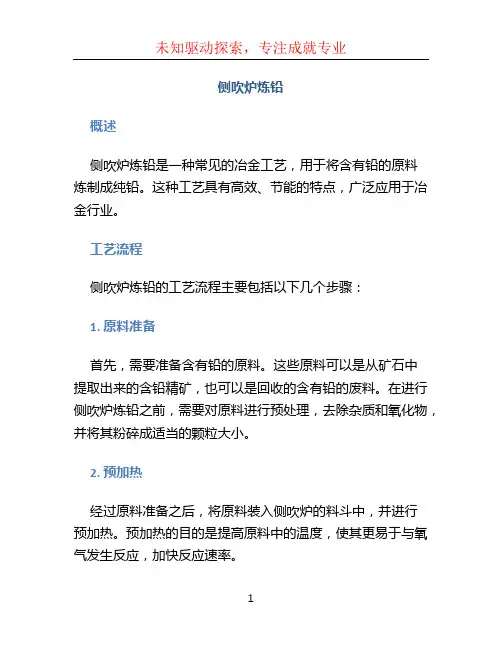 未知驱动探索，专注成就专业

侧吹炉炼铅

概述

侧吹炉炼铅是一种常见的冶金工艺，用于将含有铅的原料炼制成纯铅。这种工艺具有高效、节能的特点，广泛应用于冶金行业。

工艺流程

侧吹炉炼铅的工艺流程主要包括以下几个步骤：

1. 原料准备

首先，需要准备含有铅的原料。这些原料可以是从矿石中提取出来的含铅精矿，也可以是回收的含有铅的废料。在进行侧吹炉炼铅之前，需要对原料进行预处理，去除杂质和氧化物，并将其粉碎成适当的颗粒大小。

2. 预加热

经过原料准备之后，将原料装入侧吹炉的料斗中，并进行预加热。预加热的目的是提高原料中的温度，使其更易于与氧气发生反应，加快反应速率。

1